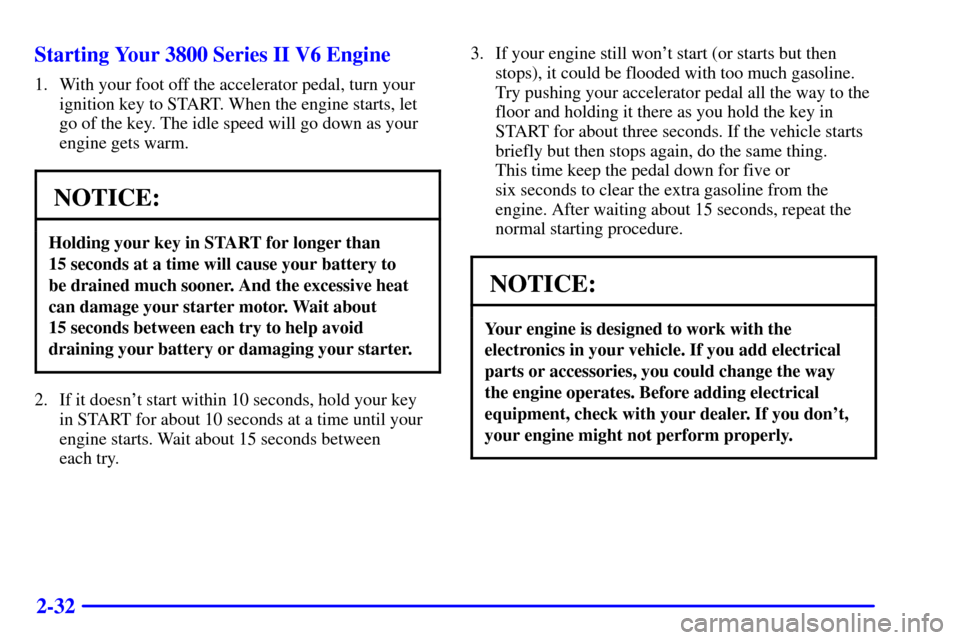 Starting Your 3800 Series II V6 Engine

1. With your foot off the accelerator pedal, turn your ignition key to START. When the engine starts, let go of the key. The idle speed will go down as your engine gets warm.

NOTICE:

Holding your key in START for longer than 15 seconds at a time will cause your battery to be drained much sooner. And the excessive heat can damage your starter motor. Wait about 15 seconds between each try to help avoid draining your battery or damaging your starter.

2. If it doesn't start within 10 seconds, hold your key in START for about 10 seconds at a time until your engine starts. Wait about 15 seconds between each try.

3. If your engine still won't start (or starts but then stops), it could be flooded with too much gasoline. Try pushing your accelerator pedal all the way to the floor and holding it there as you hold the key in START for about three seconds. If the vehicle starts briefly but then stops again, do the same thing. This time keep the pedal down for five or six seconds to clear the extra gasoline from the engine. After waiting about 15 seconds, repeat the normal starting procedure.

NOTICE:

Your engine is designed to work with the electronics in your vehicle. If you add electrical parts or accessories, you could change the way the engine operates. Before adding electrical equipment, check with your dealer. If you don't, your engine might not perform properly.

2-32

carmanualsonline.info